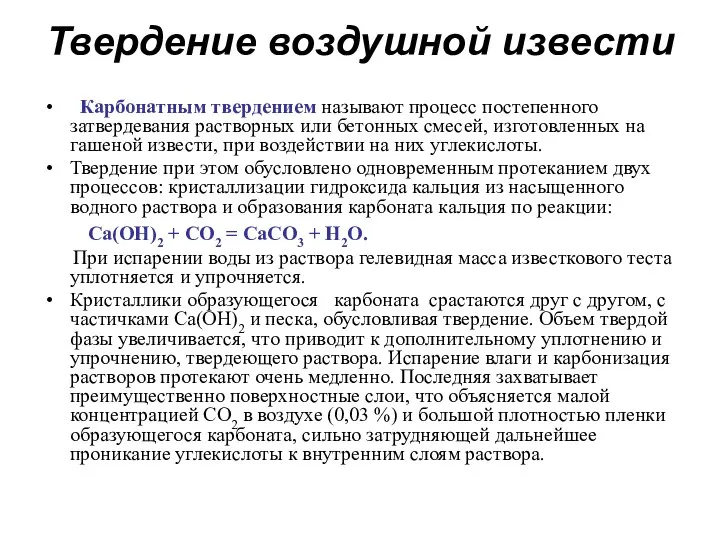 Твердение воздушной извести

• Карбонатным твердением называют процесс постепенного затвердевания растворных или бетонных смесей, изготовленных на гашеной извести, при воздействии на них углекислоты.

• Твердение при этом обусловлено одновременным протеканием двух процессов: кристаллизации гидроксида кальция из насыщенного водного раствора и образования карбоната кальция по реакции:

$Ca(OH)_2 + CO_2 = CaCO_3 + H_2O$.

При испарении воды из раствора гелевидная масса известкового теста уплотняется и упрочняется.

• Кристаллики образующегося карбоната срастаются друг с другом, с частичками $Ca(OH)_2$ и песка, обусловливая твердение. Объем твердой фазы увеличивается, что приводит к дополнительному уплотнению и упрочнению, твердеющего раствора. Испарение влаги и карбонизация растворов протекают очень медленно. Последняя захватывает преимущественно поверхностные слои, что объясняется малой концентрацией $CO_2$ в воздухе (0,03 %) и большой плотностью пленки образующегося карбоната, сильно затрудняющей дальнейшее проникание углекислоты к внутренним слоям раствора.